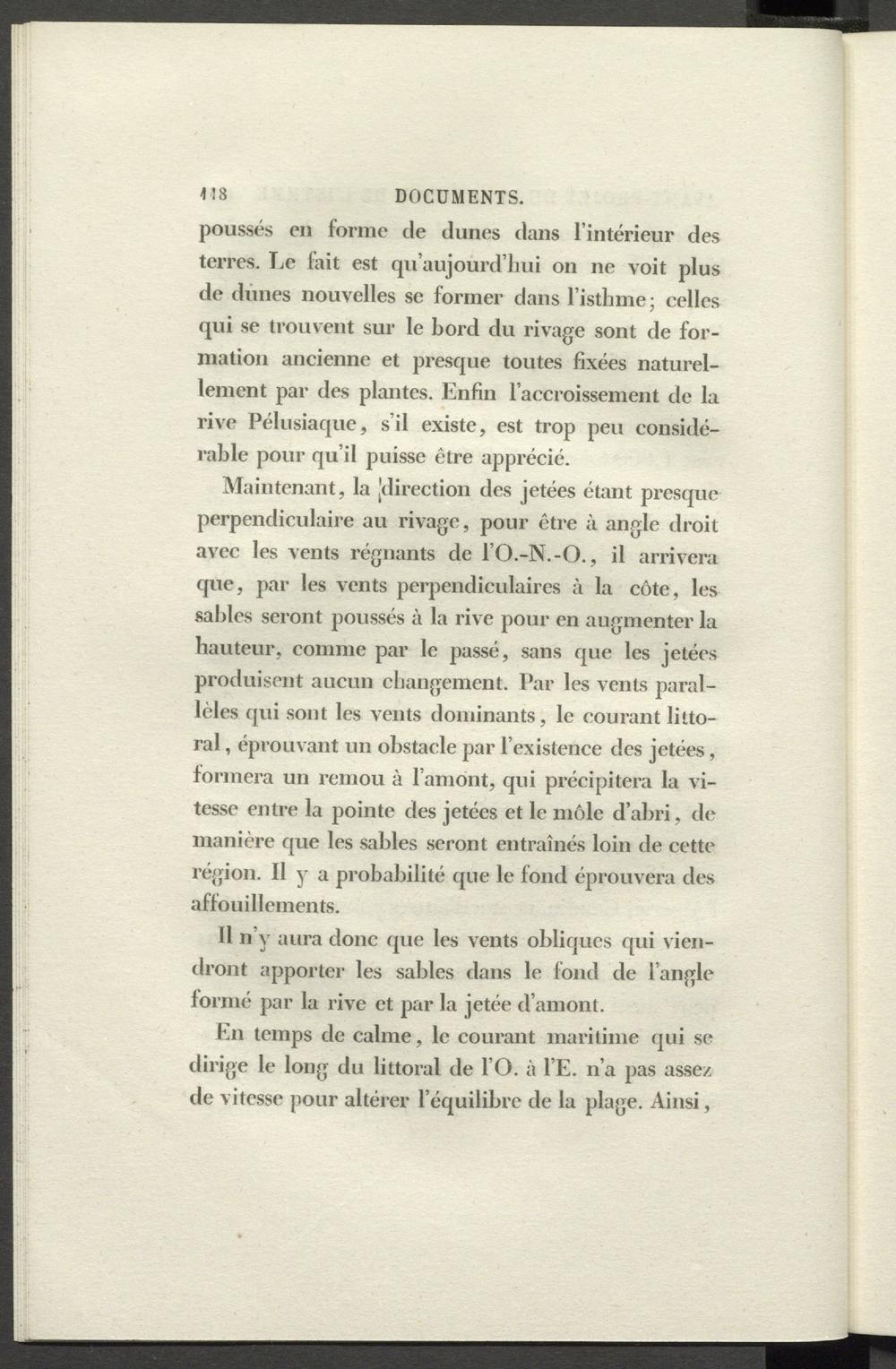 118 DOCUMENTS.

poussés en forme de dunes dans l'intérieur des terres. Le fait est qu'aujourd'hui on ne voit plus de dunes nouvelles se former dans l'isthme; celles qui se trouvent sur le bord du rivage sont de formation ancienne et presque toutes fixées naturellement par des plantes. Enfin l'accroissement de la rive Pélusiaque, s'il existe, est trop peu considérable pour qu'il puisse être apprécié.

Maintenant, la direction des jetées étant presque perpendiculaire au rivage, pour être à angle droit avec les vents régnants de l'O.-N.-O., il arrivera que, par les vents perpendiculaires à la côte, les sables seront poussés à la rive pour en augmenter la hauteur, comme par le passé, sans que les jetées produisent aucun changement. Par les vents parallèles qui sont les vents dominants, le courant littoral, éprouvant un obstacle par l'existence des jetées, formera un remou à l'amont, qui précipitera la vitesse entre la pointe des jetées et le môle d'abri, de manière que les sables seront entraînés loin de cette région. Il y a probabilité que le fond éprouvera des affouillements.

Il n'y aura donc que les vents obliques qui viendront apporter les sables dans le fond de l'angle formé par la rive et par la jetée d'amont.

En temps de calme, le courant maritime qui se dirige le long du littoral de l'O. à l'E. n'a pas assez de vitesse pour altérer l'équilibre de la plage. Ainsi,